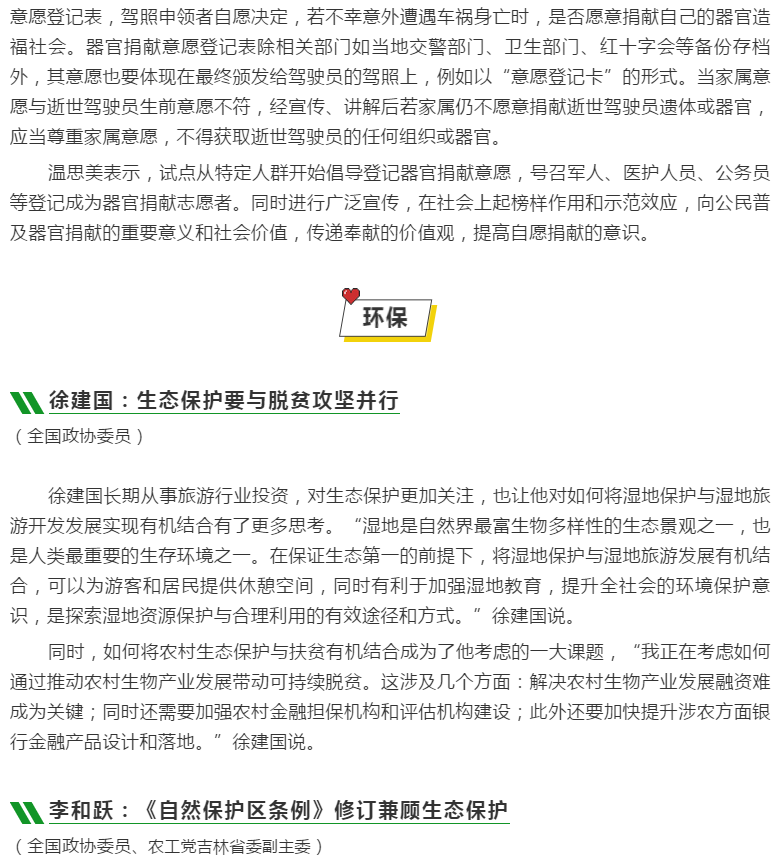 意愿登记表，驾照申领者自愿决定，若不幸意外遭遇车祸身亡时，是否愿意捐献自己的器官造福社会。器官捐献意愿登记表除相关部门如当地交警部门、卫生部门、红十字会等备份存档外，其意愿也要体现在最终颁发给驾驶员的驾照上，例如以“意愿登记卡”的形式。当家属意愿与逝世驾驶员生前意愿不符，经宣传、讲解后若家属仍不愿意捐献逝世驾驶员遗体或器官，应当尊重家属意愿，不得获取逝世驾驶员的任何组织或器官。

温思美表示，试点从特定人群开始倡导登记器官捐献意愿，号召军人、医护人员、公务员等登记成为器官捐献志愿者。同时进行广泛宣传，在社会上起榜样作用和示范效应，向公民普及器官捐献的重要意义和社会价值，传递奉献的价值观，提高自愿捐献的意识。

环保

徐建国：生态保护要与脱贫攻坚并行
（全国政协委员）

徐建国长期从事旅游行业投资，对生态保护更加关注，也让他对如何将湿地保护与湿地旅游开发发展实现有机结合有了更多思考。“湿地是自然界最富生物多样性的生态景观之一，也是人类最重要的生存环境之一。在保证生态第一的前提下，将湿地保护与湿地旅游发展有机结合，可以为游客和居民提供休憩空间，同时有利于加强湿地教育，提升全社会的环境保护意识，是探索湿地资源保护与合理利用的有效途径和方式。”徐建国说。

同时，如何将农村生态保护与扶贫有机结合成为了他考虑的一大课题，“我正在考虑如何通过推动农村生物产业发展带动可持续脱贫。这涉及几个方面：解决农村生物产业发展融资难成为关键；同时还需要加强农村金融担保机构和评估机构建设；此外还要加快提升涉农方面银行金融产品设计和落地。”徐建国说。

李和跃：《自然保护区条例》修订兼顾生态保护
（全国政协委员、农工党吉林省委副主委）